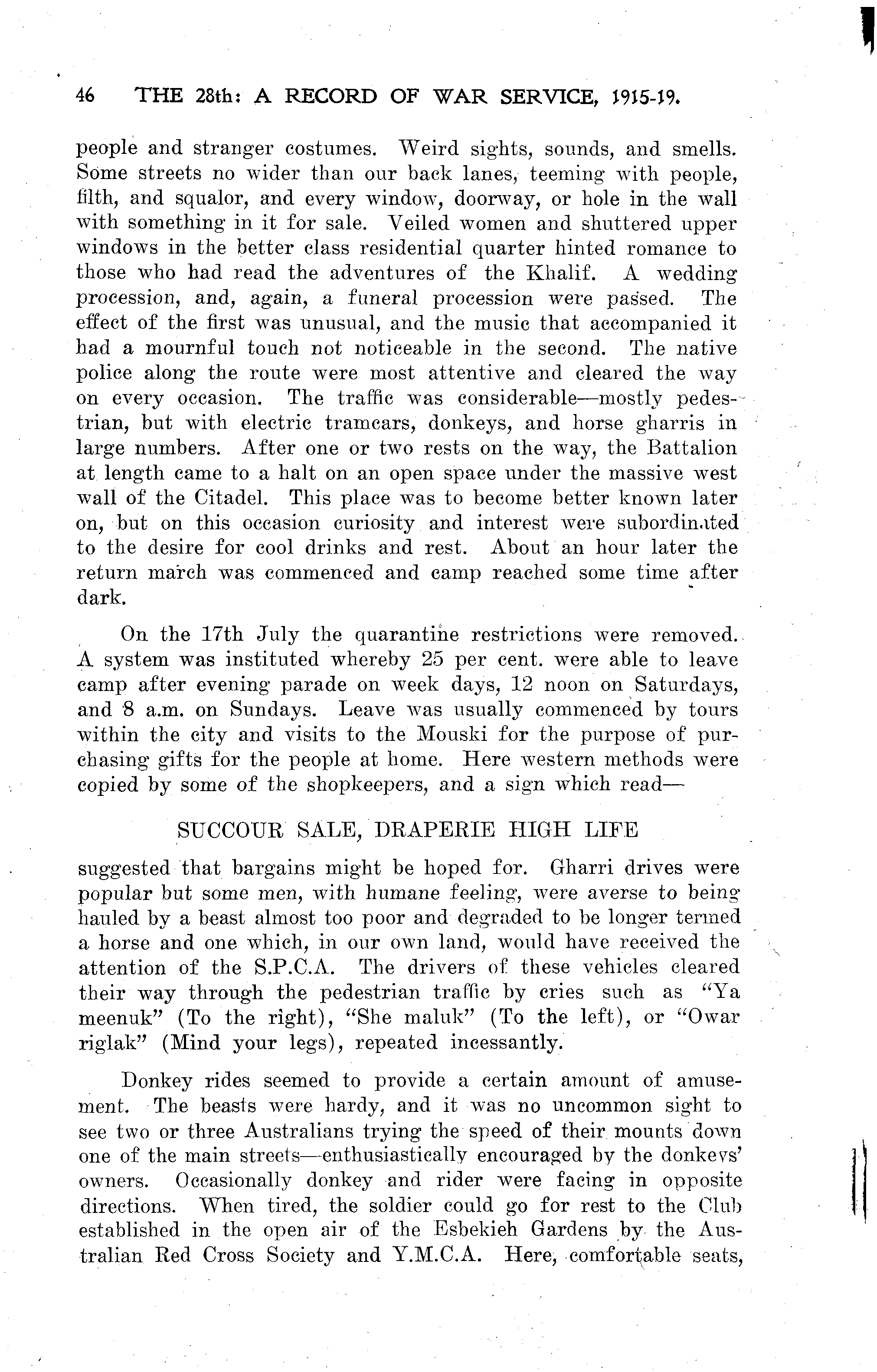 46 THE 28th: A RECORD OF WAR SERVICE, 1915-19.

people and stranger costumes. Weird sights, sounds, and smells. Some streets no wider than our back lanes, teeming with people, filth, and squalor, and every window, doorway, or hole in the wall with something in it for sale. Veiled women and shuttered upper windows in the better class residential quarter hinted romance to those who had read the adventures of the Khalif. A wedding procession, and, again, a funeral procession were passed. The effect of the first was unusual, and the music that accompanied it had a mournful touch not noticeable in the second. The native police along the route were most attentive and cleared the way on every occasion. The traffic was considerable—mostly pedestrian, but with electric tramcars, donkeys, and horse gharris in large numbers. After one or two rests on the way, the Battalion at length came to a halt on an open space under the massive west wall of the Citadel. This place was to become better known later on, but on this occasion curiosity and interest were subordinated to the desire for cool drinks and rest. About an hour later the return march was commenced and camp reached some time after dark.

On the 17th July the quarantine restrictions were removed. A system was instituted whereby 25 per cent. were able to leave camp after evening parade on week days, 12 noon on Saturdays, and 8 a.m. on Sundays. Leave was usually commenced by tours within the city and visits to the Mouski for the purpose of purchasing gifts for the people at home. Here western methods were copied by some of the shopkeepers, and a sign which read—

SUCCOUR SALE, DRAPERIE HIGH LIFE

suggested that bargains might be hoped for. Gharri drives were popular but some men, with humane feeling, were averse to being hauled by a beast almost too poor and degraded to be longer termed a horse and one which, in our own land, would have received the attention of the S.P.C.A. The drivers of these vehicles cleared their way through the pedestrian traffic by cries such as "Ya meenuk" (To the right), "She maluk" (To the left), or "Owar riglak" (Mind your legs), repeated incessantly.

Donkey rides seemed to provide a certain amount of amusement. The beasts were hardy, and it was no uncommon sight to see two or three Australians trying the speed of their mounts down one of the main streets—enthusiastically encouraged by the donkeys' owners. Occasionally donkey and rider were facing in opposite directions. When tired, the soldier could go for rest to the Club established in the open air of the Esbekieh Gardens by the Australian Red Cross Society and Y.M.C.A. Here, comfortable seats,